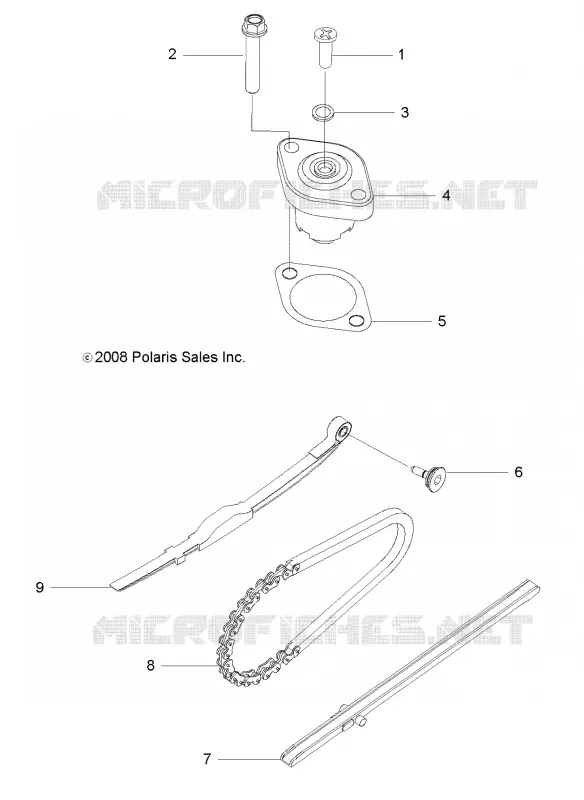 2
1
3
MICROFICHES.NET
4
5
© 2008 Polaris Sales Inc.
6
9
MICROFICHES.NET
8
7